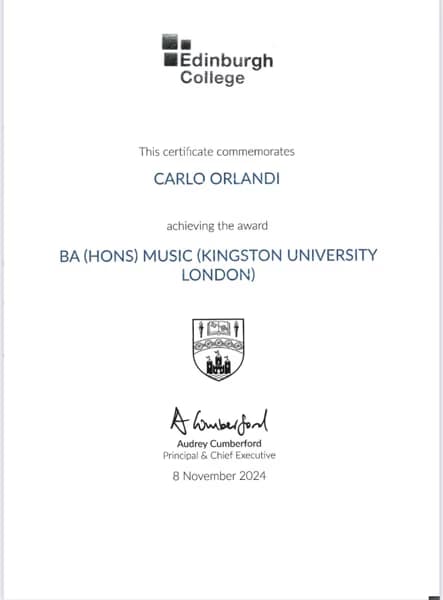 Edinburgh College

This certificate commemorates

CARLO ORLANDI

achieving the award

BA (HONS) MUSIC (KINGSTON UNIVERSITY LONDON)

A Cumberford

Audrey Cumberford
Principal & Chief Executive

8 November 2024